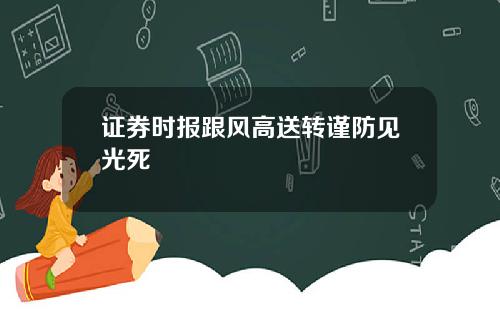 证券时报跟风高送转谨防见光死

STAT